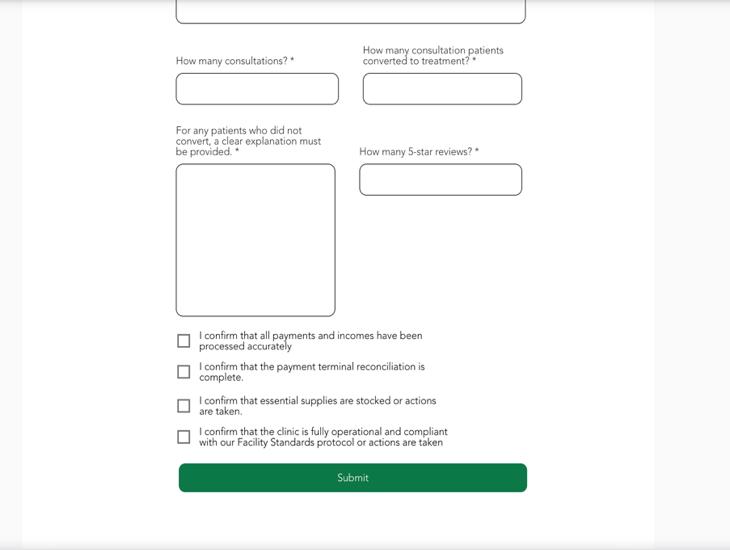 How many consultations? *

How many consultation patients converted to treatment? *

For any patients who did not convert, a clear explanation must be provided. *

How many 5-star reviews? *

I confirm that all payments and incomes have been processed accurately

I confirm that the payment terminal reconciliation is complete.

I confirm that essential supplies are stocked or actions are taken.

I confirm that the clinic is fully operational and compliant with our Facility Standards protocol or actions are taken

Submit